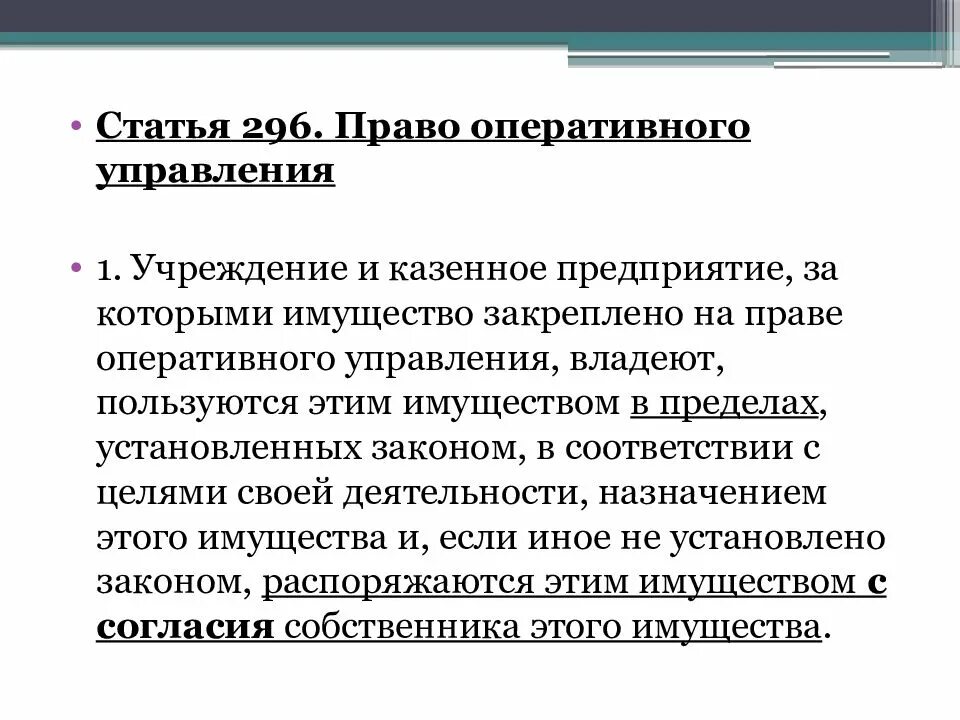 • Статья 296. Право оперативного управления

• 1. Учреждение и казенное предприятие, за которыми имущество закреплено на праве оперативного управления, владеют, пользуются этим имуществом в пределах, установленных законом, в соответствии с целями своей деятельности, назначением этого имущества и, если иное не установлено законом, распоряжаются этим имуществом с согласия собственника этого имущества.